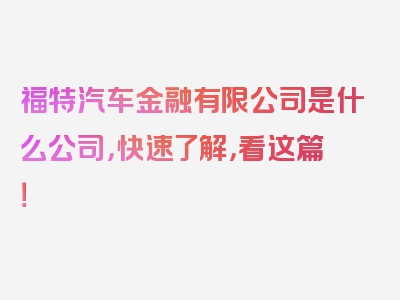 福特汽车金融有限公司是什么公司,快速了解,看这篇!